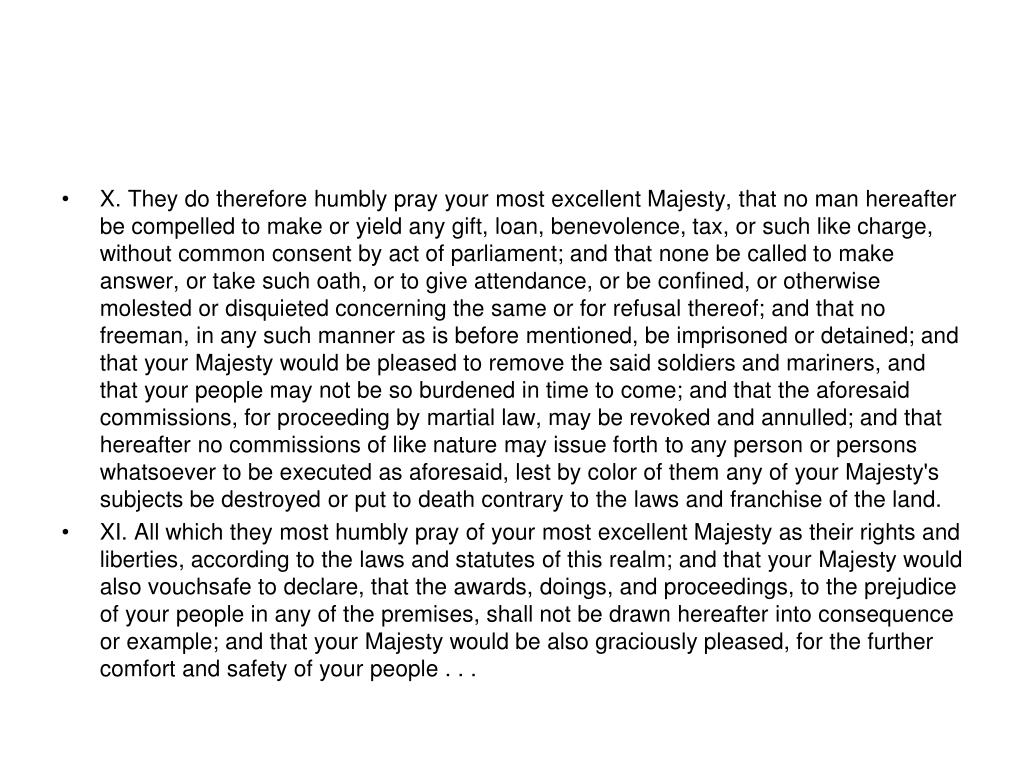 • X. They do therefore humbly pray your most excellent Majesty, that no man hereafter be compelled to make or yield any gift, loan, benevolence, tax, or such like charge, without common consent by act of parliament; and that none be called to make answer, or take such oath, or to give attendance, or be confined, or otherwise molested or disquieted concerning the same or for refusal thereof; and that no freeman, in any such manner as is before mentioned, be imprisoned or detained; and that your Majesty would be pleased to remove the said soldiers and mariners, and that your people may not be so burdened in time to come; and that the aforesaid commissions, for proceeding by martial law, may be revoked and annulled; and that hereafter no commissions of like nature may issue forth to any person or persons whatsoever to be executed as aforesaid, lest by color of them any of your Majesty's subjects be destroyed or put to death contrary to the laws and franchise of the land.

• XI. All which they most humbly pray of your most excellent Majesty as their rights and liberties, according to the laws and statutes of this realm; and that your Majesty would also vouchsafe to declare, that the awards, doings, and proceedings, to the prejudice of your people in any of the premises, shall not be drawn hereafter into consequence or example; and that your Majesty would be also graciously pleased, for the further comfort and safety of your people . . .